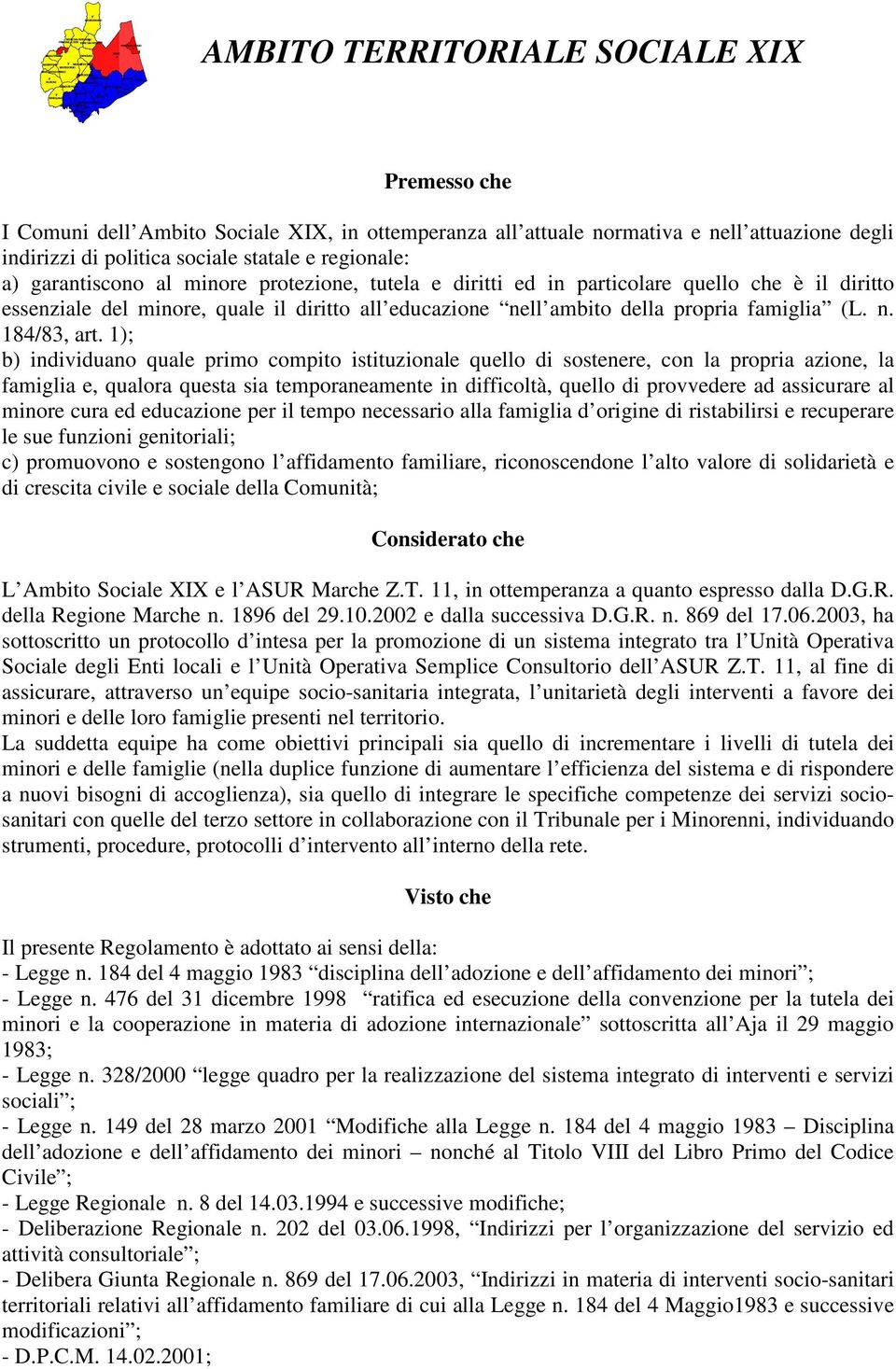 AMBITO TERRITORIALE SOCIALE XIX

Premesso che

I Comuni dell’Ambito Sociale XIX, in ottemperanza all’attuale normativa e nell’attuazione degli indirizzi di politica sociale statale e regionale:
a) garantiscono al minore protezione, tutela e diritti ed in particolare quello che è il diritto essenziale del minore, quale il diritto all’educazione “nell’ambito della propria famiglia” (L. n. 184/83, art. 1);
b) individuano quale primo compito istituzionale quello di sostenere, con la propria azione, la famiglia e, qualora questa sia temporaneamente in difficoltà, quello di provvedere ad assicurare al minore cura ed educazione per il tempo necessario alla famiglia d’origine di ristabilirsi e recuperare le sue funzioni genitoriali;
c) promuovono e sostengono l’affidamento familiare, riconoscendone l’alto valore di solidarietà e di crescita civile e sociale della Comunità;

Considerato che

L’Ambito Sociale XIX e l’ASUR Marche Z.T. 11, in ottemperanza a quanto espresso dalla D.G.R. della Regione Marche n. 1896 del 29.10.2002 e dalla successiva D.G.R. n. 869 del 17.06.2003, ha sottoscritto un protocollo d’intesa per la promozione di un sistema integrato tra l’Unità Operativa Sociale degli Enti locali e l’Unità Operativa Semplice Consultorio dell’ASUR Z.T. 11, al fine di assicurare, attraverso un’equipe socio-sanitaria integrata, l’unitarietà degli interventi a favore dei minori e delle loro famiglie presenti nel territorio.
La suddetta equipe ha come obiettivi principali sia quello di incrementare i livelli di tutela dei minori e delle famiglie (nella duplice funzione di aumentare l’efficienza del sistema e di rispondere a nuovi bisogni di accoglienza), sia quello di integrare le specifiche competenze dei servizi socio-sanitari con quelle del terzo settore in collaborazione con il Tribunale per i Minorenni, individuando strumenti, procedure, protocolli d’intervento all’interno della rete.

Visto che

Il presente Regolamento è adottato ai sensi della:
- Legge n. 184 del 4 maggio 1983 “disciplina dell’adozione e dell’affidamento dei minori”;
- Legge n. 476 del 31 dicembre 1998 “ratifica ed esecuzione della convenzione per la tutela dei minori e la cooperazione in materia di adozione internazionale” sottoscritta all’Aja il 29 maggio 1983;
- Legge n. 328/2000 “legge quadro per la realizzazione del sistema integrato di interventi e servizi sociali”;
- Legge n. 149 del 28 marzo 2001 “Modifiche alla Legge n. 184 del 4 maggio 1983 – Disciplina dell’adozione e dell’affidamento dei minori – nonché al Titolo VIII del Libro Primo del Codice Civile”;
- Legge Regionale n. 8 del 14.03.1994 e successive modifiche;
- Deliberazione Regionale n. 202 del 03.06.1998, “Indirizzi per l’organizzazione del servizio ed attività consultoriale”;
- Delibera Giunta Regionale n. 869 del 17.06.2003, “Indirizzi in materia di interventi socio-sanitari territoriali relativi all’affidamento familiare di cui alla Legge n. 184 del 4 Maggio1983 e successive modificazioni”;
- D.P.C.M. 14.02.2001;